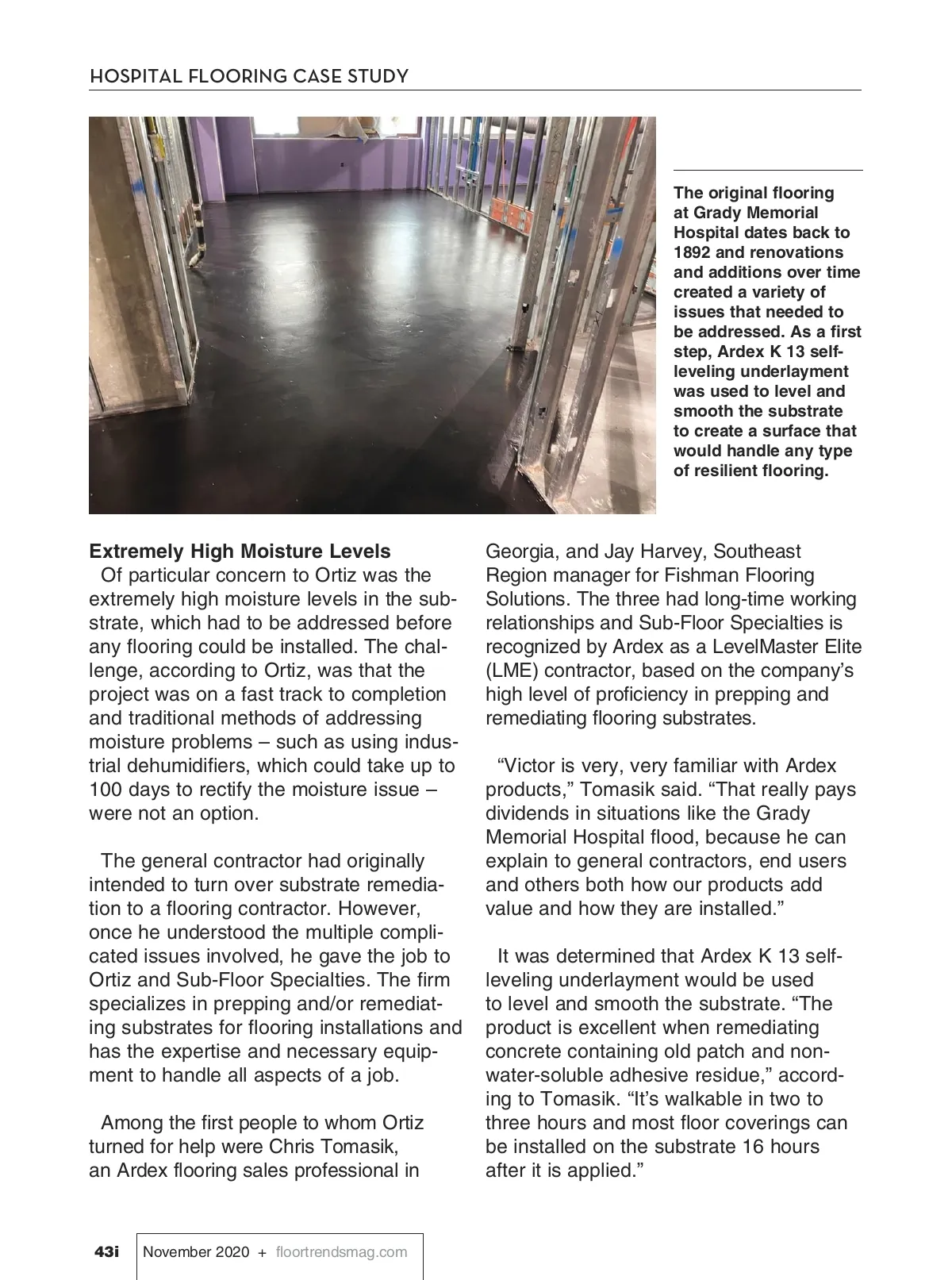 HOSPITAL FLOORING CASE STUDY

The original flooring at Grady Memorial Hospital dates back to 1892 and renovations and additions over time created a variety of issues that needed to be addressed. As a first step, Ardex K 13 self-leveling underlayment was used to level and smooth the substrate to create a surface that would handle any type of resilient flooring.

Extremely High Moisture Levels

Of particular concern to Ortiz was the extremely high moisture levels in the substrate, which had to be addressed before any flooring could be installed. The challenge, according to Ortiz, was that the project was on a fast track to completion and traditional methods of addressing moisture problems – such as using industrial dehumidifiers, which could take up to 100 days to rectify the moisture issue – were not an option.

The general contractor had originally intended to turn over substrate remediation to a flooring contractor. However, once he understood the multiple complicated issues involved, he gave the job to Ortiz and Sub-Floor Specialties. The firm specializes in prepping and/or remediating substrates for flooring installations and has the expertise and necessary equipment to handle all aspects of a job.

Among the first people to whom Ortiz turned for help were Chris Tomasik, an Ardex flooring sales professional in Georgia, and Jay Harvey, Southeast Region manager for Fishman Flooring Solutions. The three had long-time working relationships and Sub-Floor Specialties is recognized by Ardex as a LevelMaster Elite (LME) contractor, based on the company's high level of proficiency in prepping and remediating flooring substrates.

"Victor is very, very familiar with Ardex products," Tomasik said. "That really pays dividends in situations like the Grady Memorial Hospital flood, because he can explain to general contractors, end users and others both how our products add value and how they are installed."

It was determined that Ardex K 13 self-leveling underlayment would be used to level and smooth the substrate. "The product is excellent when remediating concrete containing old patch and non-water-soluble adhesive residue," according to Tomasik. "It's walkable in two to three hours and most floor coverings can be installed on the substrate 16 hours after it is applied."

43i November 2020 + floortrendsmag.com